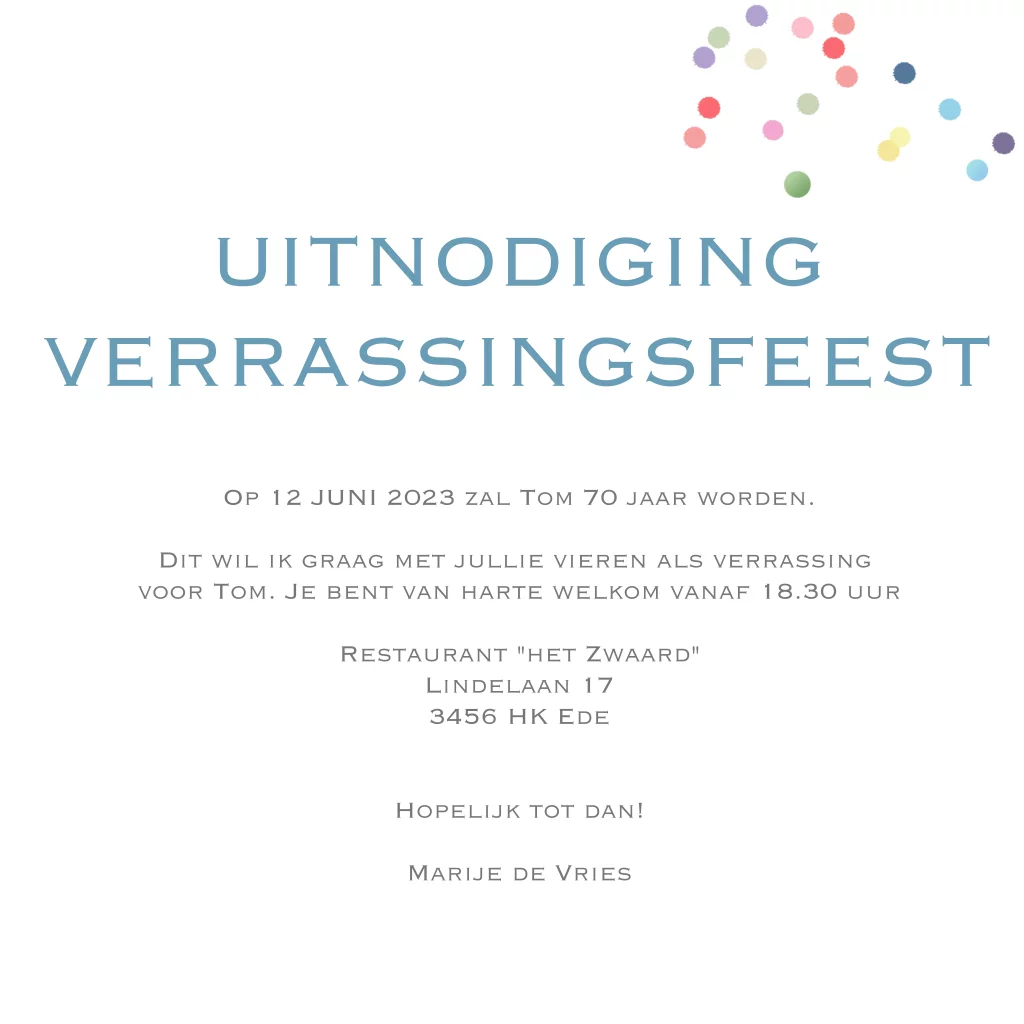 UITNODIGING
VERRASSINGSFEEST

Op 12 JUNI 2023 zal Tom 70 jaar worden.

Dit wil ik graag met jullie vieren als verrassing voor Tom. Je bent van harte welkom vanaf 18.30 uur

Restaurant "het Zwaard"
Lindelaan 17
3456 HK Ede

Hopelijk tot dan!

Marije de Vries